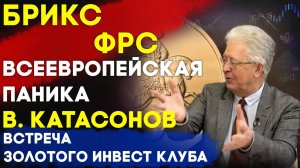 БРИКС
ФРС
ВСЕЕВРОПЕЙСКАЯ
ПАНИКА
В. КАТАСОНОВ
ВСТРЕЧА
ЗОЛОТОГО ИНВЕСТ КЛУБА